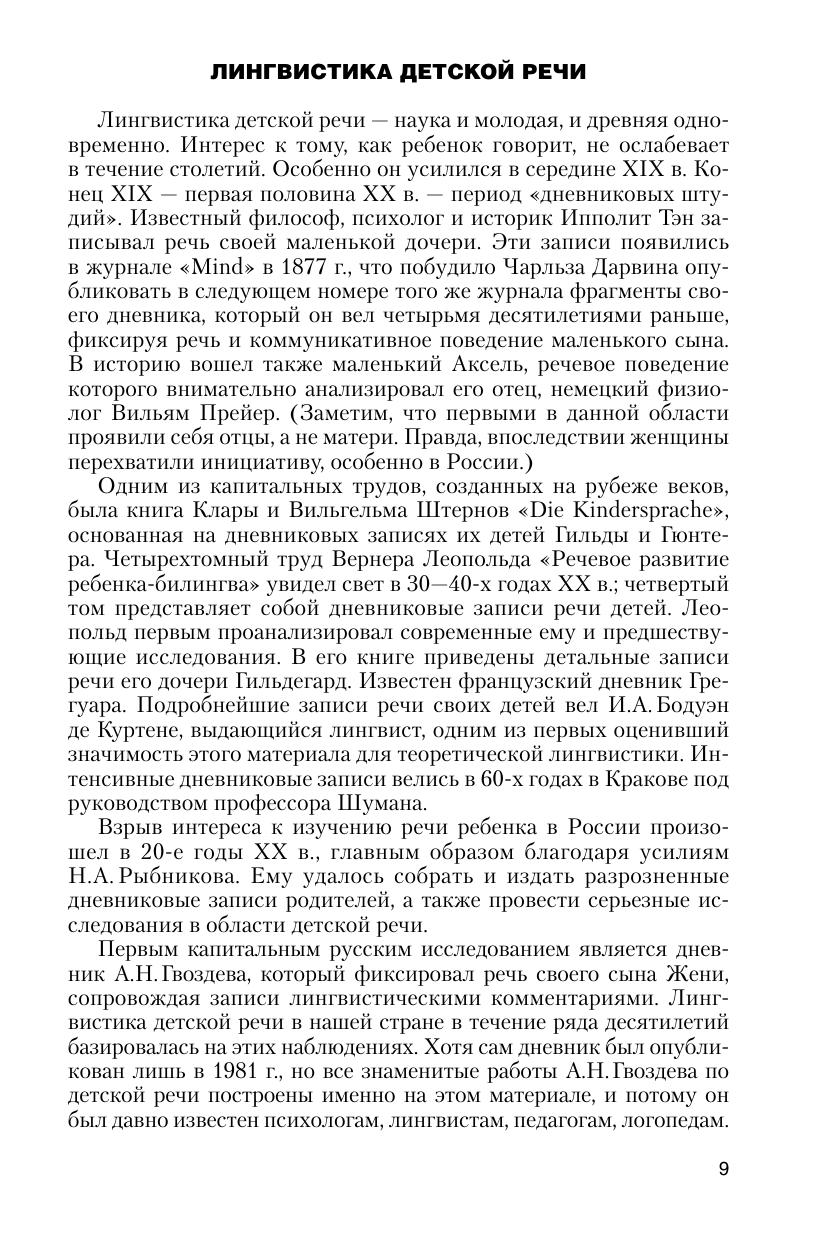 ЛИНГВИСТИКА ДЕТСКОЙ РЕЧИ

Лингвистика детской речи — наука и молодая, и древняя одновременно. Интерес к тому, как ребенок говорит, не ослабевает в течение столетий. Особенно он усилился в середине XIX в. Конец XIX — первая половина XX в. — период «дневниковых штудий». Известный философ, психолог и историк Ипполит Тэн записывал речь своей маленькой дочери. Эти записи появились в журнале «Mind» в 1877 г., что побудило Чарльза Дарвина опубликовать в следующем номере того же журнала фрагменты своего дневника, который он вел четырьмя десятилетиями раньше, фиксируя речь и коммуникативное поведение маленького сына. В историю вошел также маленький Аксель, речевое поведение которого внимательно анализировал его отец, немецкий физиолог Вильям Прейер. (Заметим, что первыми в данной области проявили себя отцы, а не матери. Правда, впоследствии женщины перехватили инициативу, особенно в России.)

Одним из капитальных трудов, созданных на рубеже веков, была книга Клары и Вильгельма Штернов «Die Kindersprache», основанная на дневниковых записях их детей Гильды и Гюнтера. Четырехтомный труд Вернера Леопольда «Речевое развитие ребенка-билингва» увидел свет в 30—40-х годах XX в.; четвертый том представляет собой дневниковые записи речи детей. Леопольд первым проанализировал современные ему и предшествующие исследования. В его книге приведены детальные записи речи его дочери Гильдегард. Известен французский дневник Грегуара. Подробнейшие записи речи своих детей вел И.А. Бодуэн де Куртене, выдающийся лингвист, одним из первых оценивший значимость этого материала для теоретической лингвистики. Интенсивные дневниковые записи велись в 60-х годах в Кракове под руководством профессора Шумана.

Взрыв интереса к изучению речи ребенка в России произошел в 20-е годы XX в., главным образом благодаря усилиям Н.А. Рыбникова. Ему удалось собрать и издать разрозненные дневниковые записи родителей, а также провести серьезные исследования в области детской речи.

Первым капитальным русским исследованием является дневник А.Н. Гвоздева, который фиксировал речь своего сына Жени, сопровождая записи лингвистическими комментариями. Лингвистика детской речи в нашей стране в течение ряда десятилетий базировалась на этих наблюдениях. Хотя сам дневник был опубликован лишь в 1981 г., но все знаменитые работы А.Н. Гвоздева по детской речи построены именно на этом материале, и потому он был давно известен психологам, лингвистам, педагогам, логопедам.

9